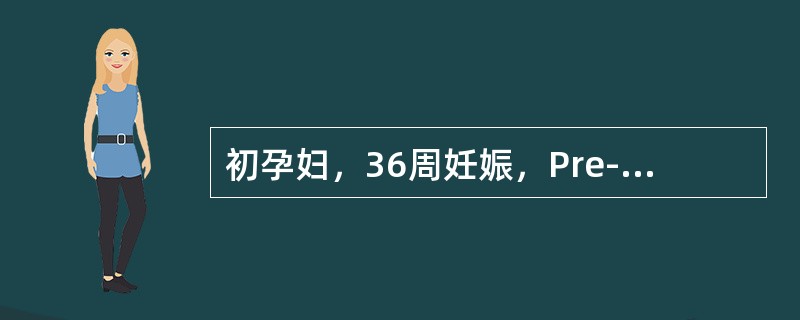 初孕妇，36周妊娠，Pre-...